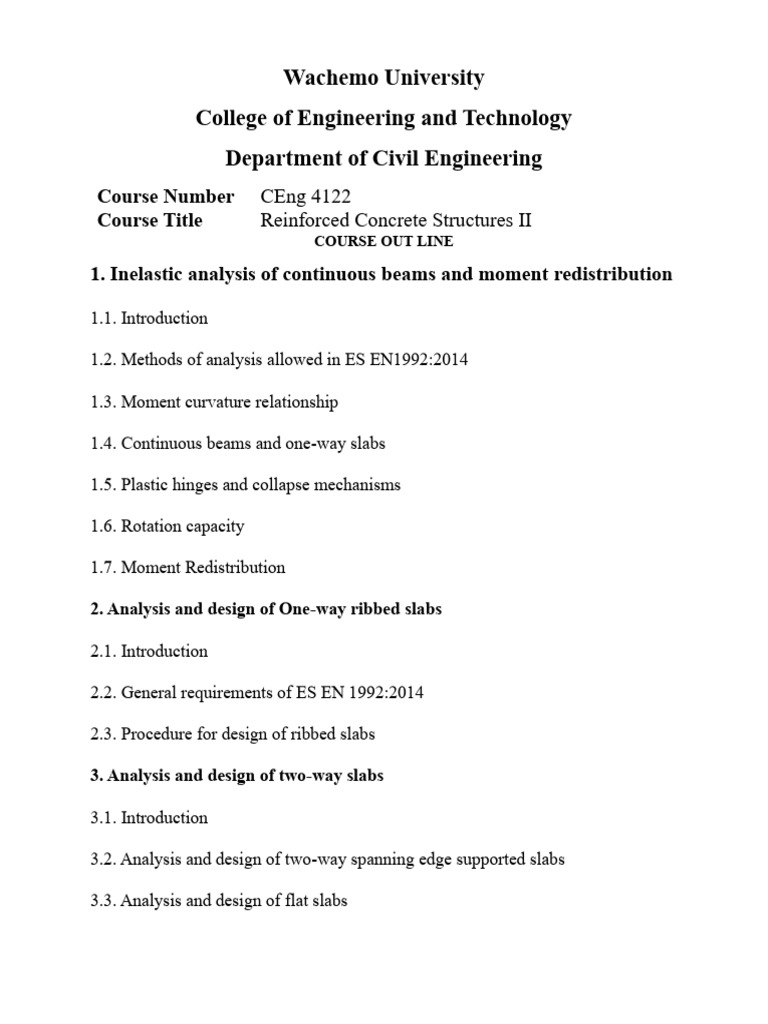 Wachemo University

College of Engineering and Technology

Department of Civil Engineering

Course Number CEng 4122
Course Title Reinforced Concrete Structures II

COURSE OUT LINE

1. Inelastic analysis of continuous beams and moment redistribution

1.1. Introduction

1.2. Methods of analysis allowed in ES EN1992:2014

1.3. Moment curvature relationship

1.4. Continuous beams and one-way slabs

1.5. Plastic hinges and collapse mechanisms

1.6. Rotation capacity

1.7. Moment Redistribution

2. Analysis and design of One-way ribbed slabs

2.1. Introduction

2.2. General requirements of ES EN 1992:2014

2.3. Procedure for design of ribbed slabs

3. Analysis and design of two-way slabs

3.1. Introduction

3.2. Analysis and design of two-way spanning edge supported slabs

3.3. Analysis and design of flat slabs